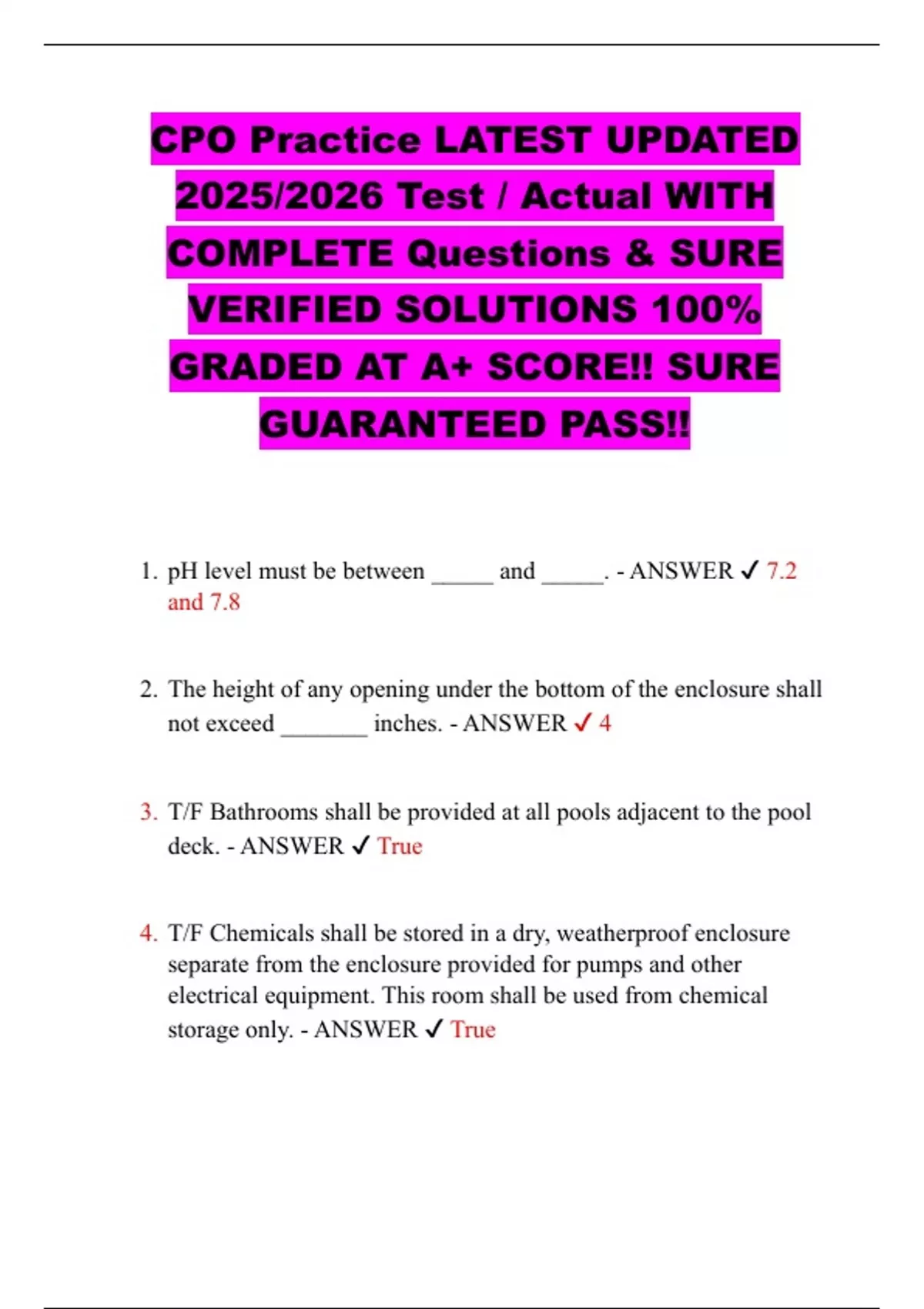 CPO Practice LATEST UPDATED 2025/2026 Test / Actual WITH COMPLETE Questions & SURE VERIFIED SOLUTIONS 100% GRADED AT A+ SCORE!! SURE GUARANTEED PASS!!

1. pH level must be between _____ and _____. - ANSWER ✓ 7.2 and 7.8

2. The height of any opening under the bottom of the enclosure shall not exceed _______ inches. - ANSWER ✓ 4

3. T/F Bathrooms shall be provided at all pools adjacent to the pool deck. - ANSWER ✓ True

4. T/F Chemicals shall be stored in a dry, weatherproof enclosure separate from the enclosure provided for pumps and other electrical equipment. This room shall be used from chemical storage only. - ANSWER ✓ True